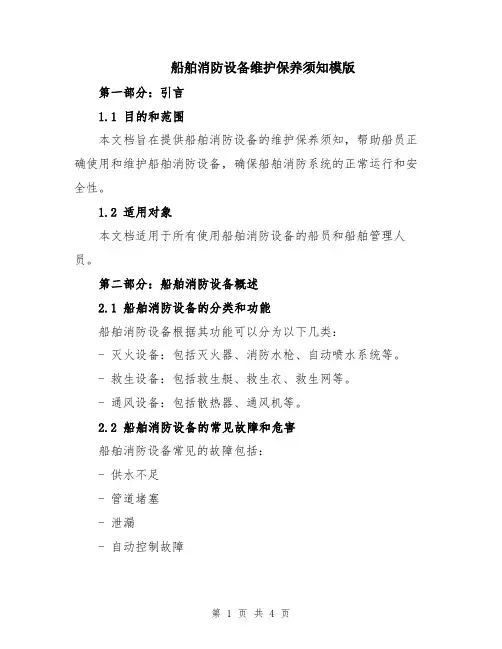 船舶消防设备维护保养须知模版

第一部分：引言

1.1 目的和范围

本文档旨在提供船舶消防设备的维护保养须知，帮助船员正确使用和维护船舶消防设备，确保船舶消防系统的正常运行和安全性。

1.2 适用对象

本文档适用于所有使用船舶消防设备的船员和船舶管理人员。

第二部分：船舶消防设备概述

2.1 船舶消防设备的分类和功能

船舶消防设备根据其功能可以分为以下几类：

- 灭火设备：包括灭火器、消防水枪、自动喷水系统等。

- 救生设备：包括救生艇、救生衣、救生网等。

- 通风设备：包括散热器、通风机等。

2.2 船舶消防设备的常见故障和危害

船舶消防设备常见的故障包括：

- 供水不足

- 管道堵塞

- 泄漏

- 自动控制故障

第 1 页 共 4 页